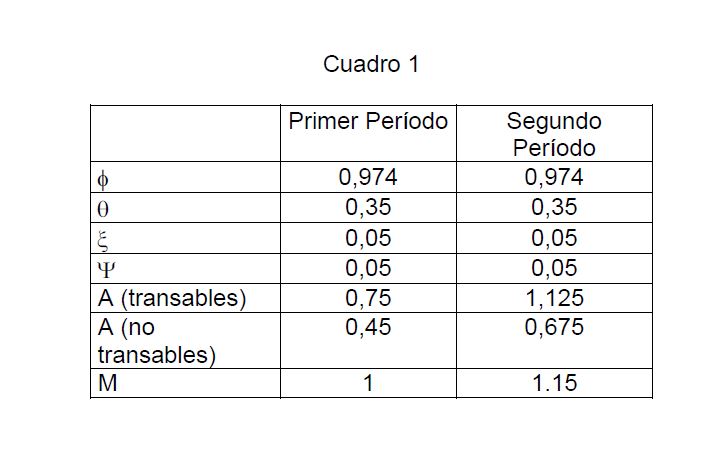 Cuadro 1

|  | Primer Período | Segundo Período |
|---|---|---|
| $\phi$ | 0,974 | 0,974 |
| $\theta$ | 0,35 | 0,35 |
| $\xi$ | 0,05 | 0,05 |
| $\Psi$ | 0,05 | 0,05 |
| A (transables) | 0,75 | 1,125 |
| A (no transables) | 0,45 | 0,675 |
| M | 1 | 1.15 |